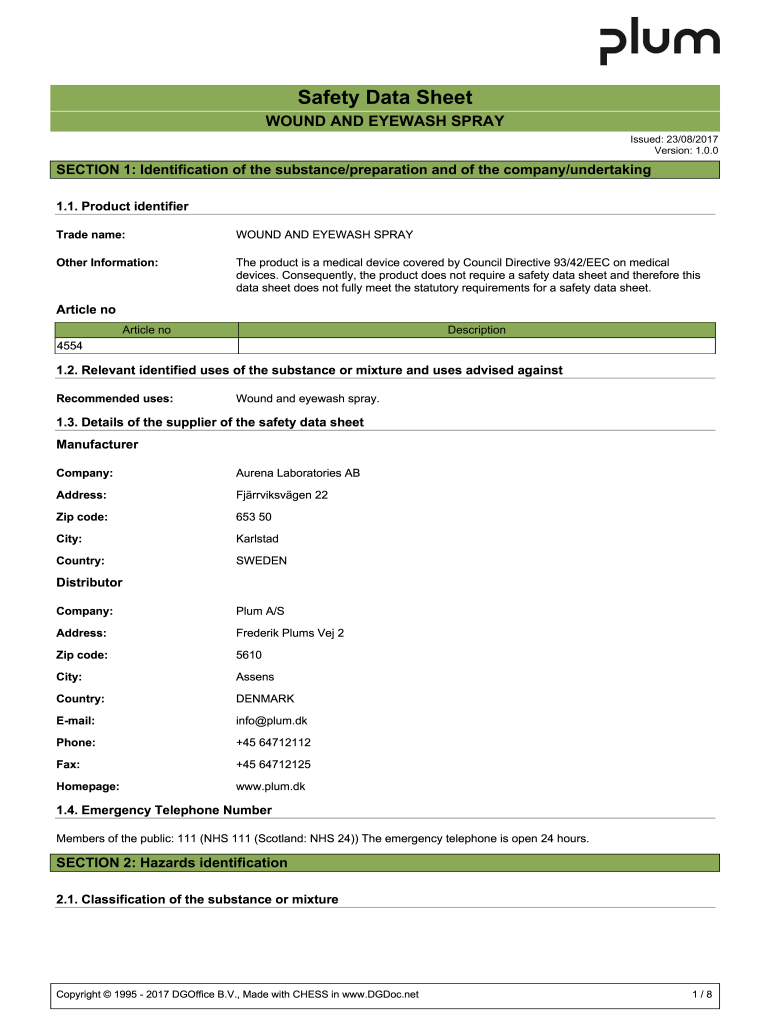 plum

Safety Data Sheet
WOUND AND EYEWASH SPRAY

Issued: 23/08/2017
Version: 1.0.0

SECTION 1: Identification of the substance/preparation and of the company/undertaking

1.1. Product identifier

Trade name: WOUND AND EYEWASH SPRAY

Other Information: The product is a medical device covered by Council Directive 93/42/EEC on medical devices. Consequently, the product does not require a safety data sheet and therefore this data sheet does not fully meet the statutory requirements for a safety data sheet.

Article no

| Article no | Description |
|---|---|
| 4554 | |

1.2. Relevant identified uses of the substance or mixture and uses advised against

Recommended uses: Wound and eyewash spray.

1.3. Details of the supplier of the safety data sheet

Manufacturer

Company: Aurena Laboratories AB

Address: Fjärrviksvägen 22

Zip code: 653 50

City: Karlstad

Country: SWEDEN

Distributor

Company: Plum A/S

Address: Frederik Plums Vej 2

Zip code: 5610

City: Assens

Country: DENMARK

E-mail: info@plum.dk

Phone: +45 64712112

Fax: +45 64712125

Homepage: www.plum.dk

1.4. Emergency Telephone Number

Members of the public: 111 (NHS 111 (Scotland: NHS 24)) The emergency telephone is open 24 hours.

SECTION 2: Hazards identification

2.1. Classification of the substance or mixture

Copyright © 1995 - 2017 DGOffice B.V., Made with CHESS in www.DGDoc.net 1 / 8